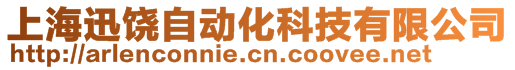 上海迅饶自动化科技有限公司
http://arlenconnie.cn.coovee.net